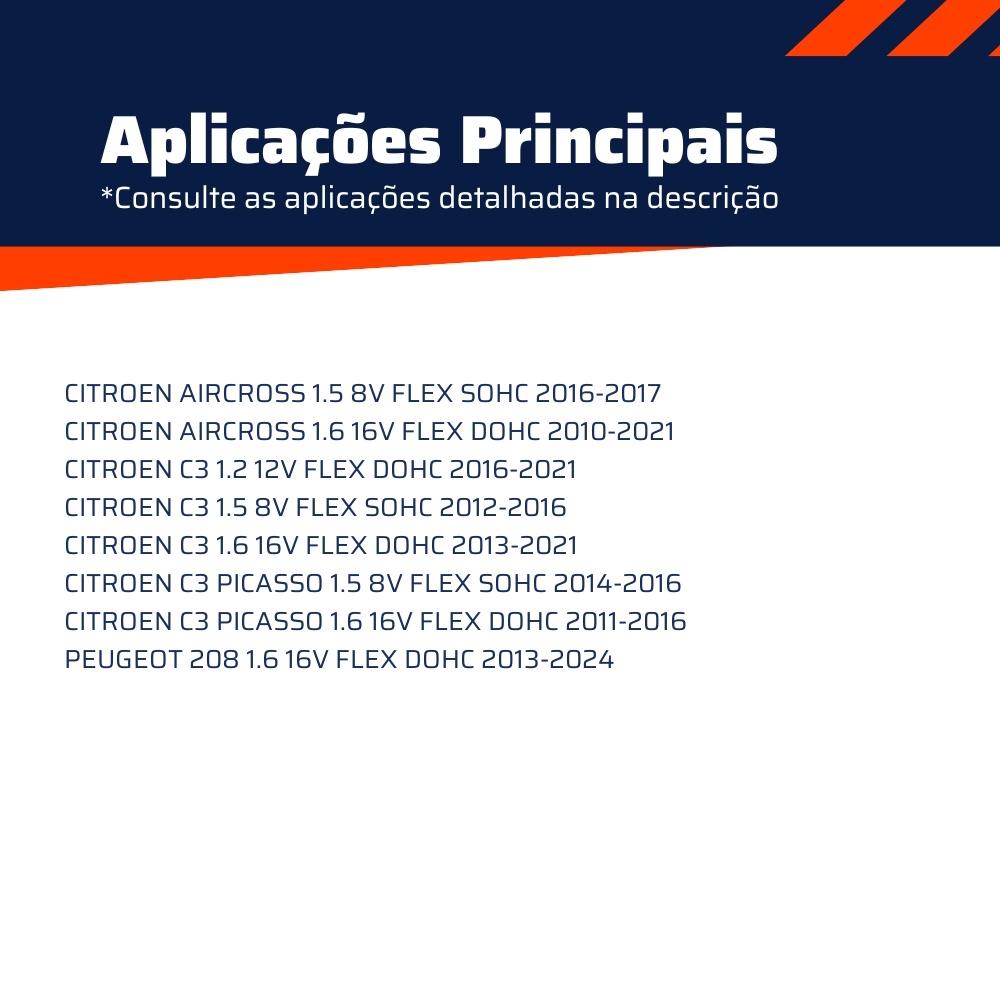 Aplicações Principais
*Consulte as aplicações detalhadas na descrição

CITROEN AIRCROSS 1.5 8V FLEX SOHC 2016-2017
CITROEN AIRCROSS 1.6 16V FLEX DOHC 2010-2021
CITROEN C3 1.2 12V FLEX DOHC 2016-2021
CITROEN C3 1.5 8V FLEX SOHC 2012-2016
CITROEN C3 1.6 16V FLEX DOHC 2013-2021
CITROEN C3 PICASSO 1.5 8V FLEX SOHC 2014-2016
CITROEN C3 PICASSO 1.6 16V FLEX DOHC 2011-2016
PEUGEOT 208 1.6 16V FLEX DOHC 2013-2024